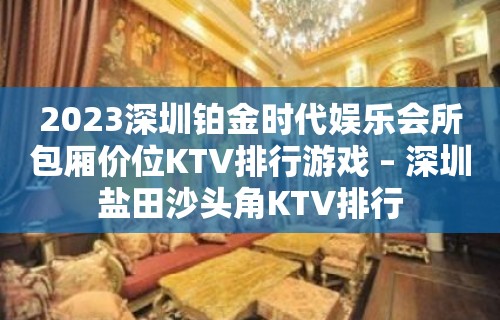 2023深圳铂金时代娱乐会所包厢价位KTV排行游戏 – 深圳盐田沙头角KTV排行